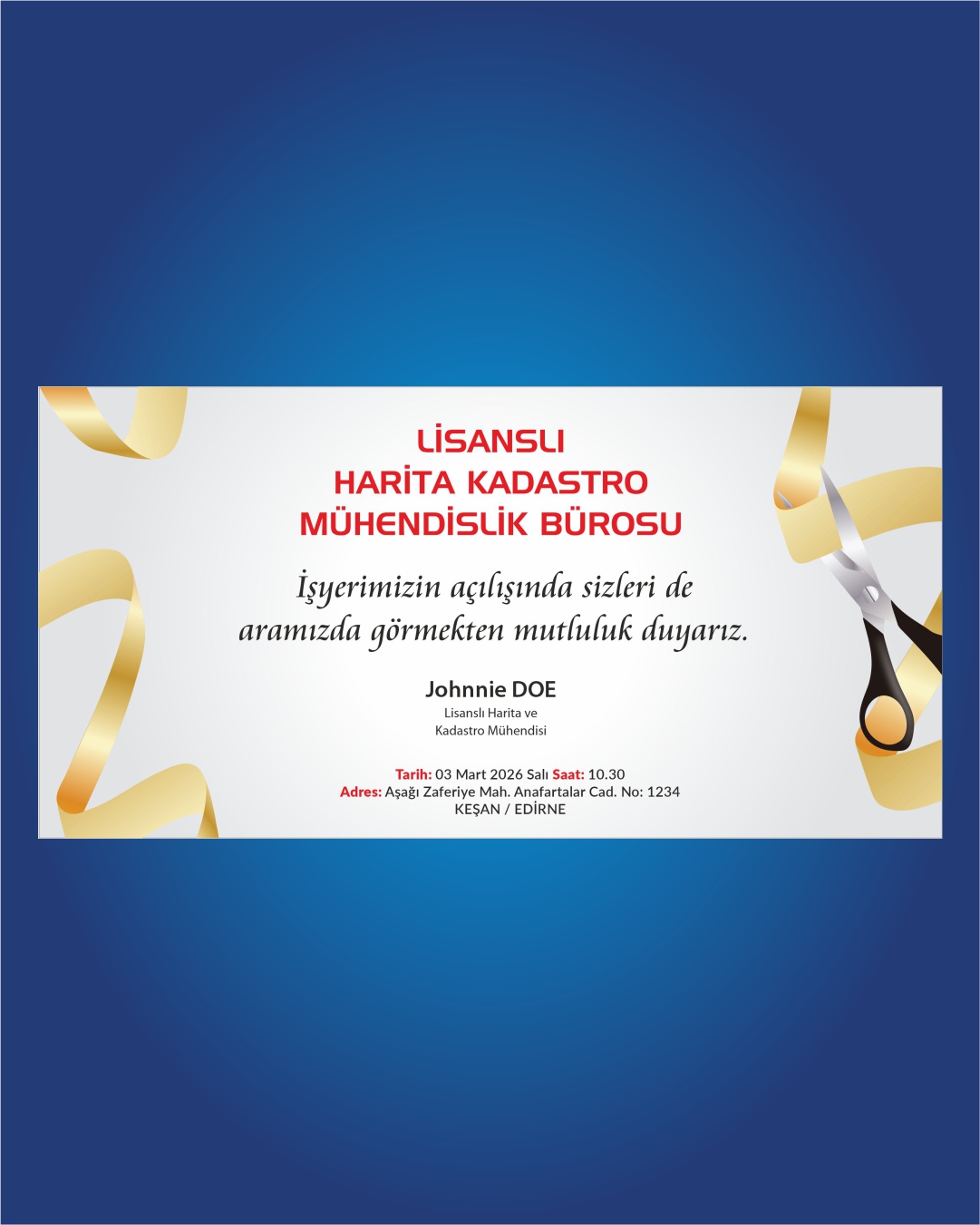 LİSANSLI
HARİTA KADASTRO
MÜHENDİSLİK BÜROSU

İşyerimizin açılışında sizleri de aramızda görmekten mutluluk duyarız.

Johnnie DOE
Lisanslı Harita ve
Kadastro Mühendisi

Tarih: 03 Mart 2026 Salı Saat: 10.30
Adres: Aşağı Zaferiye Mah. Anafartalar Cad. No: 1234
KEŞAN / EDİRNE